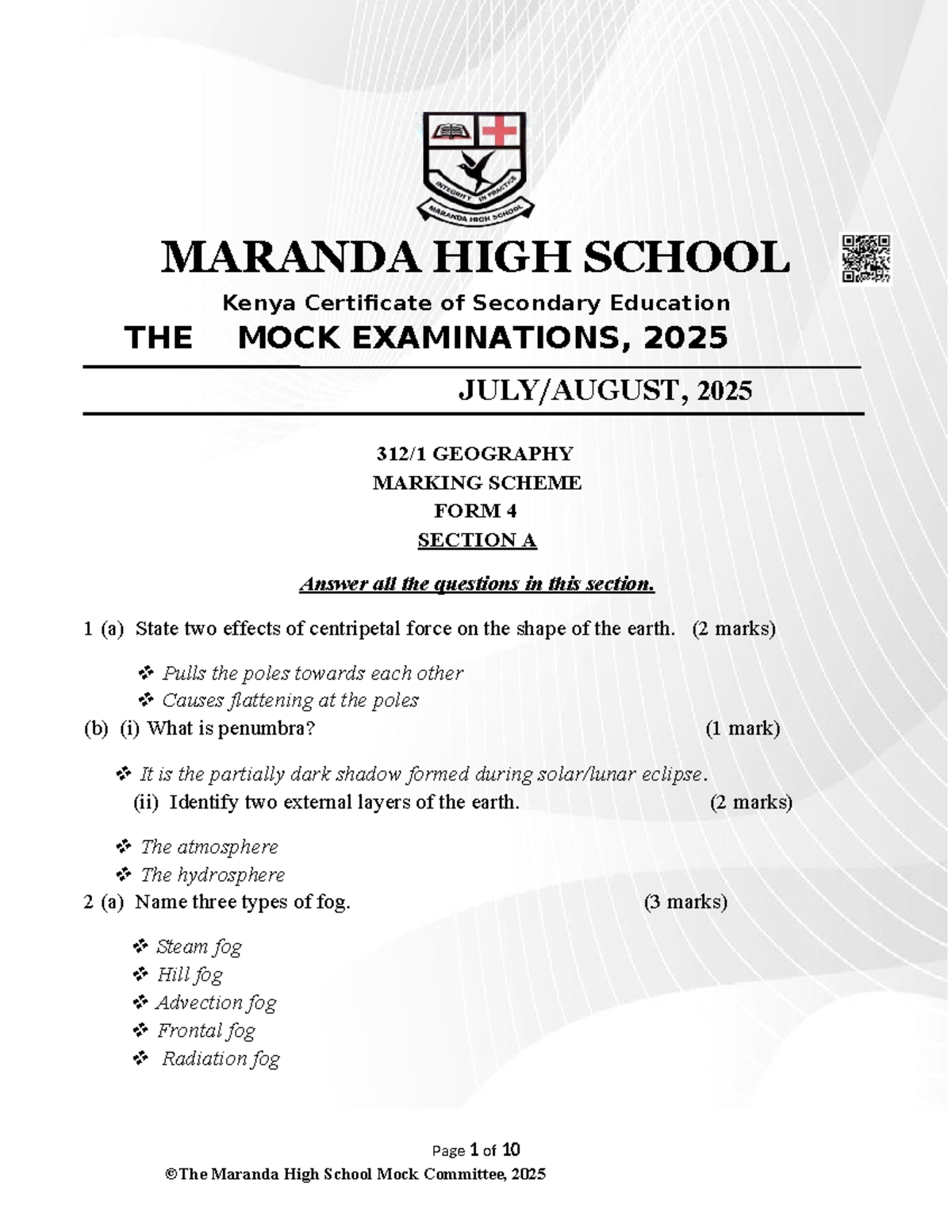 INTEGRITY IN PRACTICE

MARANDA HIGH SCHOOL

MARANDA HIGH SCHOOL

Kenya Certificate of Secondary Education

THE MOCK EXAMINATIONS, 2025

JULY/AUGUST, 2025

312/1 GEOGRAPHY

MARKING SCHEME

FORM 4

SECTION A

Answer all the questions in this section.

1 (a) State two effects of centripetal force on the shape of the earth. (2 marks)

❖ Pulls the poles towards each other
❖ Causes flattening at the poles

(b) (i) What is penumbra? (1 mark)

❖ It is the partially dark shadow formed during solar/lunar eclipse.

(ii) Identify two external layers of the earth. (2 marks)

❖ The atmosphere
❖ The hydrosphere

2 (a) Name three types of fog. (3 marks)

❖ Steam fog
❖ Hill fog
❖ Advection fog
❖ Frontal fog
❖ Radiation fog

Page 1 of 10

©The Maranda High School Mock Committee, 2025